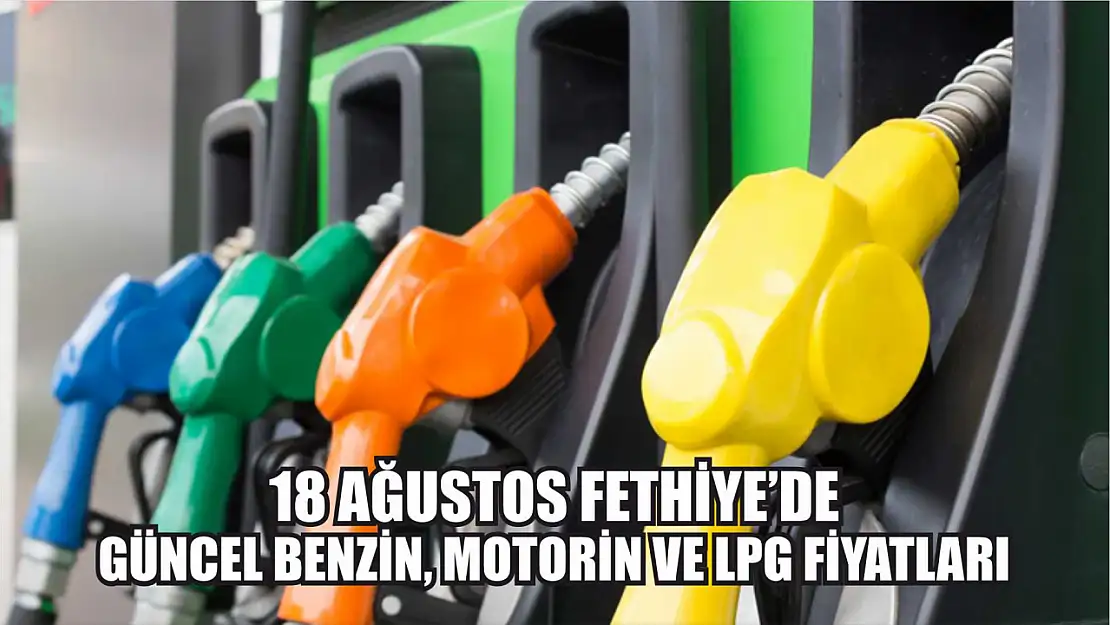 18 AĞUSTOS FETHİYE'DE
GÜNCEL BENZİN, MOTORİN VE LPG FİYATLARI